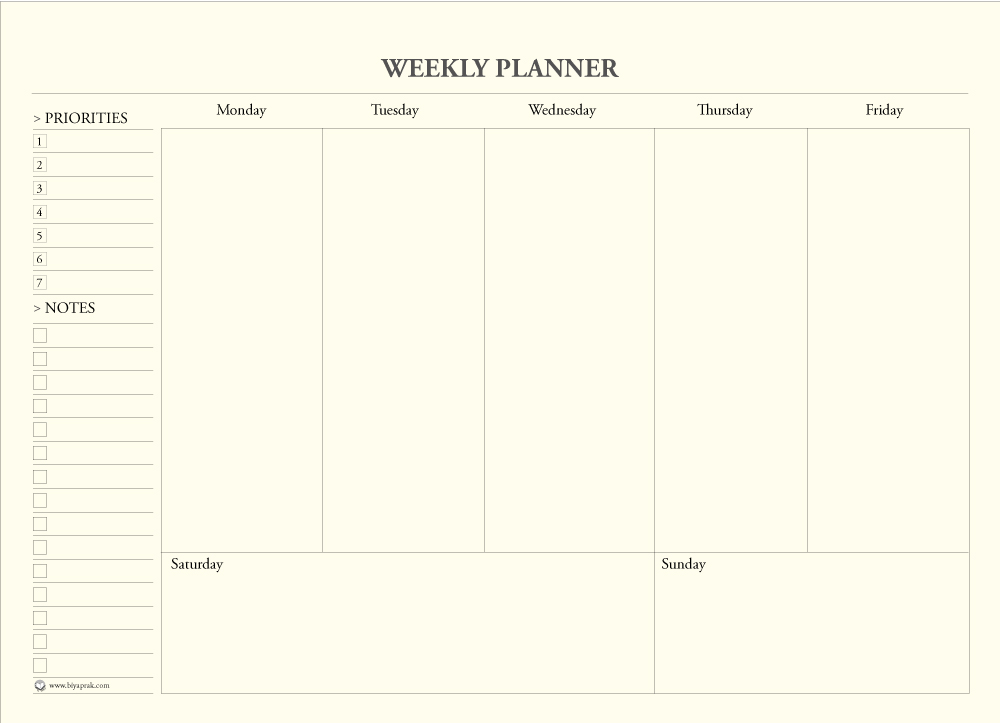 WEEKLY PLANNER

> PRIORITIES
1
2
3
4
5
6
7

> NOTES
☐
☐
☐
☐
☐
☐
☐
☐
☐
☐
☐
☐
☐
☐
☐

www.biyaprak.com

Monday

Tuesday

Wednesday

Thursday

Friday

Saturday

Sunday